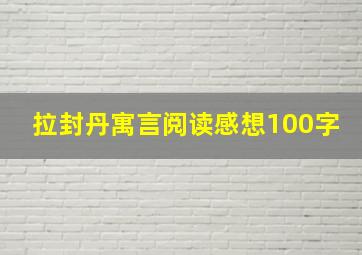 拉封丹寓言阅读感想100字